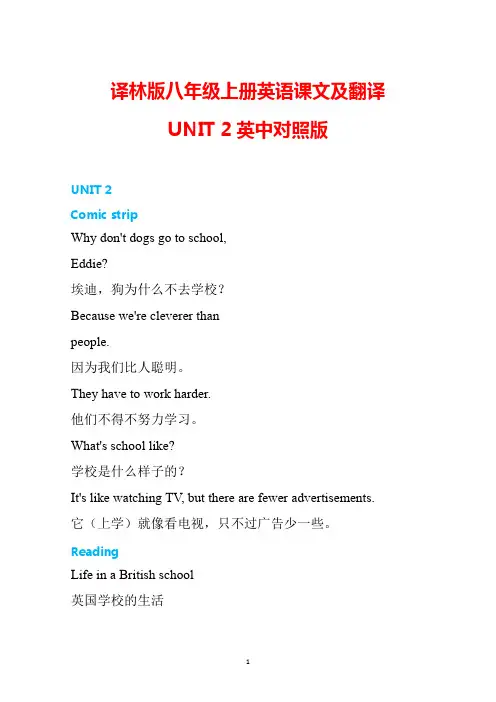 译林版八年级上册英语课文及翻译
UNIT 2 英中对照版

UNIT 2

Comic strip

Why don't dogs go to school, Eddie?

埃迪，狗为什么不去学校？

Because we're cleverer than people.

因为我们比人聪明。

They have to work harder.

他们不得不努力学习。

What's school like?

学校是什么样子的？

It's like watching TV, but there are fewer advertisements.

它（上学）就像看电视，只不过广告少一些。

Reading

Life in a British school

英国学校的生活

1